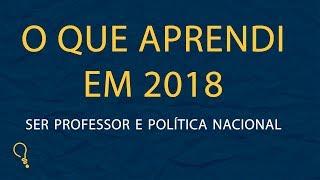 O QUE APRENDI
EM 2018

SER PROFESSOR E POLÍTICA NACIONAL